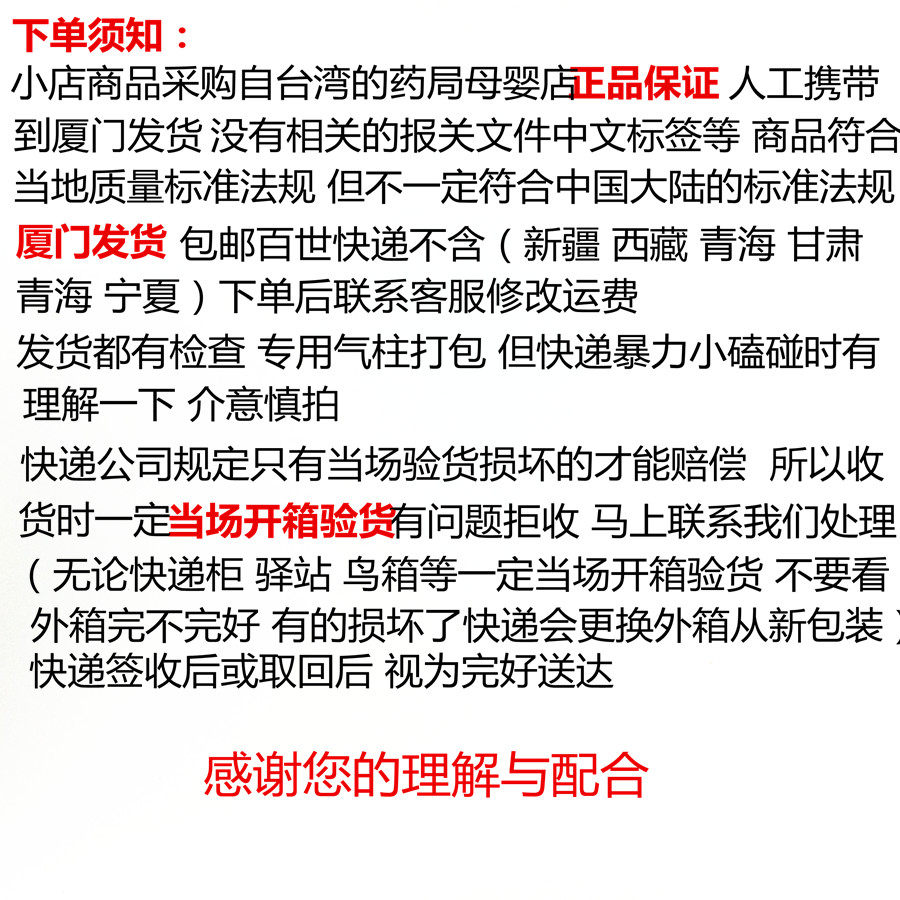 下单须知：

小店商品采购自台湾的药局母婴店正品保证 人工携带到厦门发货 没有相关的报关文件中文标签等 商品符合当地质量标准法规 但不一定符合中国大陆的标准法规

厦门发货 包邮百世快递不含（新疆 西藏 青海 甘肃 青海 宁夏）下单后联系客服修改运费

发货都有检查 专用气柱打包 但快递暴力小磕碰时有 理解一下 介意慎拍

快递公司规定只有当场验货损坏的才能赔偿 所以收货时一定当场开箱验货有问题拒收 马上联系我们处理（无论快递柜 驿站 鸟箱等一定当场开箱验货 不要看外箱完不完好 有的损坏了快递会更换外箱从新包装）快递签收后或取回后 视为完好送达

感谢您的理解与配合